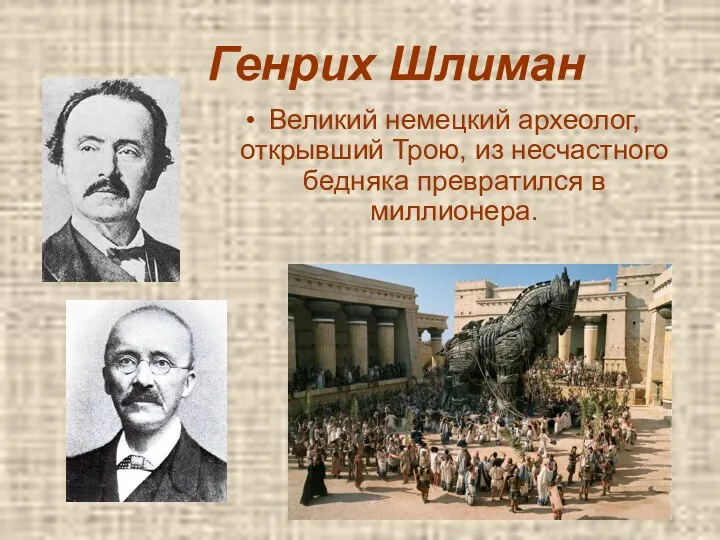 Генрих Шлиман

• Великий немецкий археолог, открывший Трою, из несчастного бедняка превратился в миллионера.